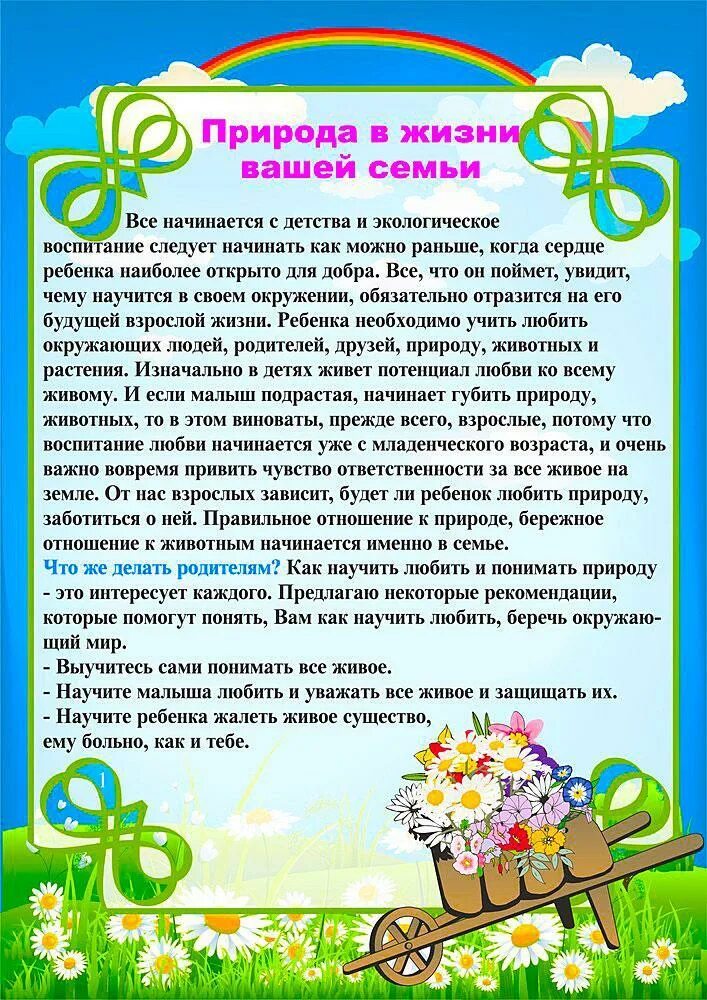 Природа в жизни вашей семьи

Все начинается с детства и экологическое воспитание следует начинать как можно раньше, когда сердце ребенка наиболее открыто для добра. Все, что он поймет, увидит, чему научится в своем окружении, обязательно отразится на его будущей взрослой жизни. Ребенка необходимо учить любить окружающих людей, родителей, друзей, природу, животных и растения. Изначально в детях живет потенциал любви ко всему живому. И если малыш подрастая, начинает губить природу, животных, то в этом виноваты, прежде всего, взрослые, потому что воспитание любви начинается уже с младенческого возраста, и очень важно вовремя привить чувство ответственности за все живое на земле. От нас взрослых зависит, будет ли ребенок любить природу, заботиться о ней. Правильное отношение к природе, бережное отношение к животным начинается именно в семье.

Что же делать родителям? Как научить любить и понимать природу - это интересует каждого. Предлагаю некоторые рекомендации, которые помогут понять, Вам как научить любить, беречь окружающий мир.
- Выучитесь сами понимать все живое.
- Научите малыша любить и уважать все живое и защищать их.
- Научите ребенка жалеть живое существо, ему больно, как и тебе.